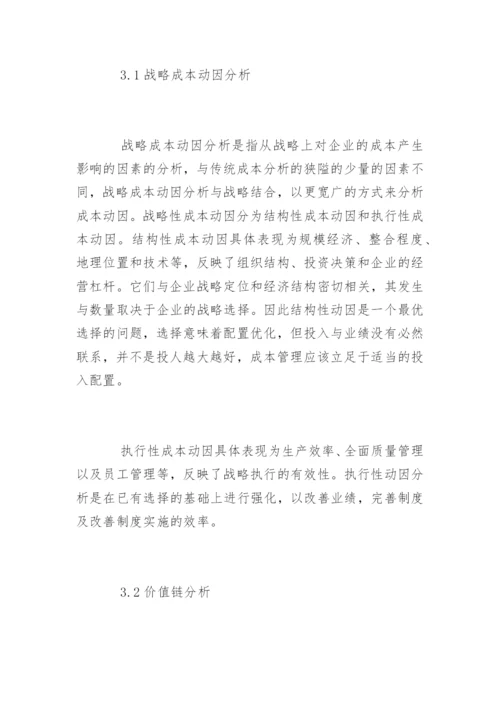 3.1 战略成本动因分析

战略成本动因分析是指从战略上对企业的成本产生影响的因素的分析，与传统成本分析的狭隘的少量的因素不同，战略成本动因分析与战略结合，以更宽广的方式来分析成本动因。战略性成本动因分为结构性成本动因和执行性成本动因。结构性成本动因具体表现为规模经济、整合程度、地理位置和技术等，反映了组织结构、投资决策和企业的经营杠杆。它们与企业战略定位和经济结构密切相关，其发生与数量取决于企业的战略选择。因此结构性动因是一个最优选择的问题，选择意味着配置优化，但投入与业绩没有必然联系，并不是投人越大越好，成本管理应该立足于适当的投入配置。

执行性成本动因具体表现为生产效率、全面质量管理以及员工管理等，反映了战略执行的有效性。执行性动因分析是在已有选择的基础上进行强化，以改善业绩，完善制度及改善制度实施的效率。

3.2 价值链分析